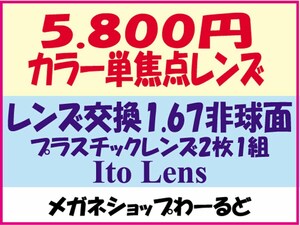 5.800円
カラー単焦点レンズ

レンズ交換1.67非球面
プラスチックレンズ2枚1組
Ito Lens

メガネショップわーるど